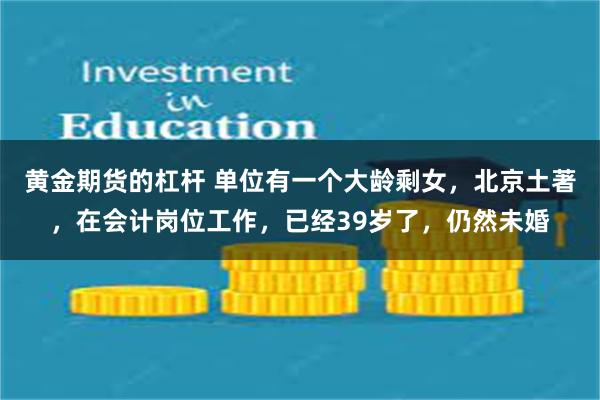 Investment
in
Education

黄金期货的杠杆 单位有一个大龄剩女，北京土著，在会计岗位工作，已经39岁了，仍然未婚